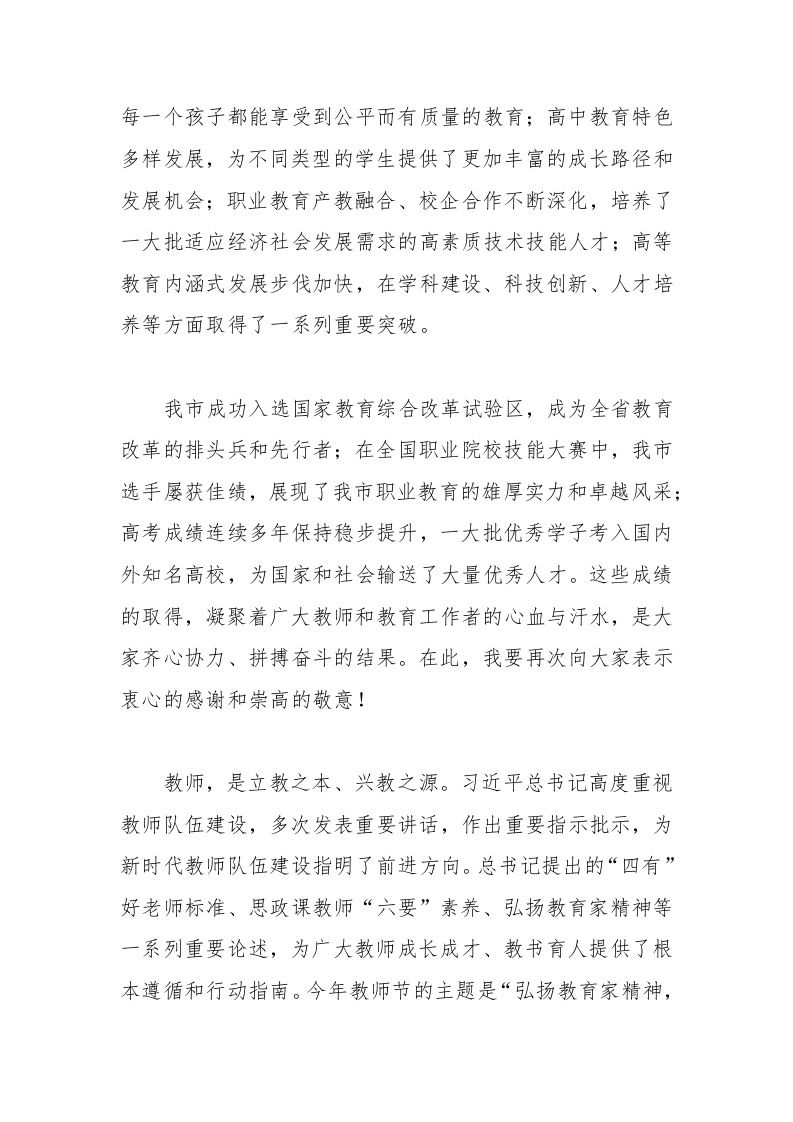 每一个孩子都能享受到公平而有质量的教育；高中教育特色多样发展，为不同类型的学生提供了更加丰富的成长路径和发展机会；职业教育产教融合、校企合作不断深化，培养了一大批适应经济社会发展需求的高素质技术技能人才；高等教育内涵式发展步伐加快，在学科建设、科技创新、人才培养等方面取得了一系列重要突破。

我市成功入选国家教育综合改革试验区，成为全省教育改革的排头兵和先行者；在全国职业院校技能大赛中，我市选手屡获佳绩，展现了我市职业教育的雄厚实力和卓越风采；高考成绩连续多年保持稳步提升，一大批优秀学子考入国内外知名高校，为国家和社会输送了大量优秀人才。这些成绩的取得，凝聚着广大教师和教育工作者的心血与汗水，是大家齐心协力、拼搏奋斗的结果。在此，我要再次向大家表示衷心的感谢和崇高的敬意！

教师，是立教之本、兴教之源。习近平总书记高度重视教师队伍建设，多次发表重要讲话，作出重要指示批示，为新时代教师队伍建设指明了前进方向。总书记提出的“四有”好老师标准、思政课教师“六要”素养、弘扬教育家精神等一系列重要论述，为广大教师成长成才、教书育人提供了根本遵循和行动指南。今年教师节的主题是“弘扬教育家精神，